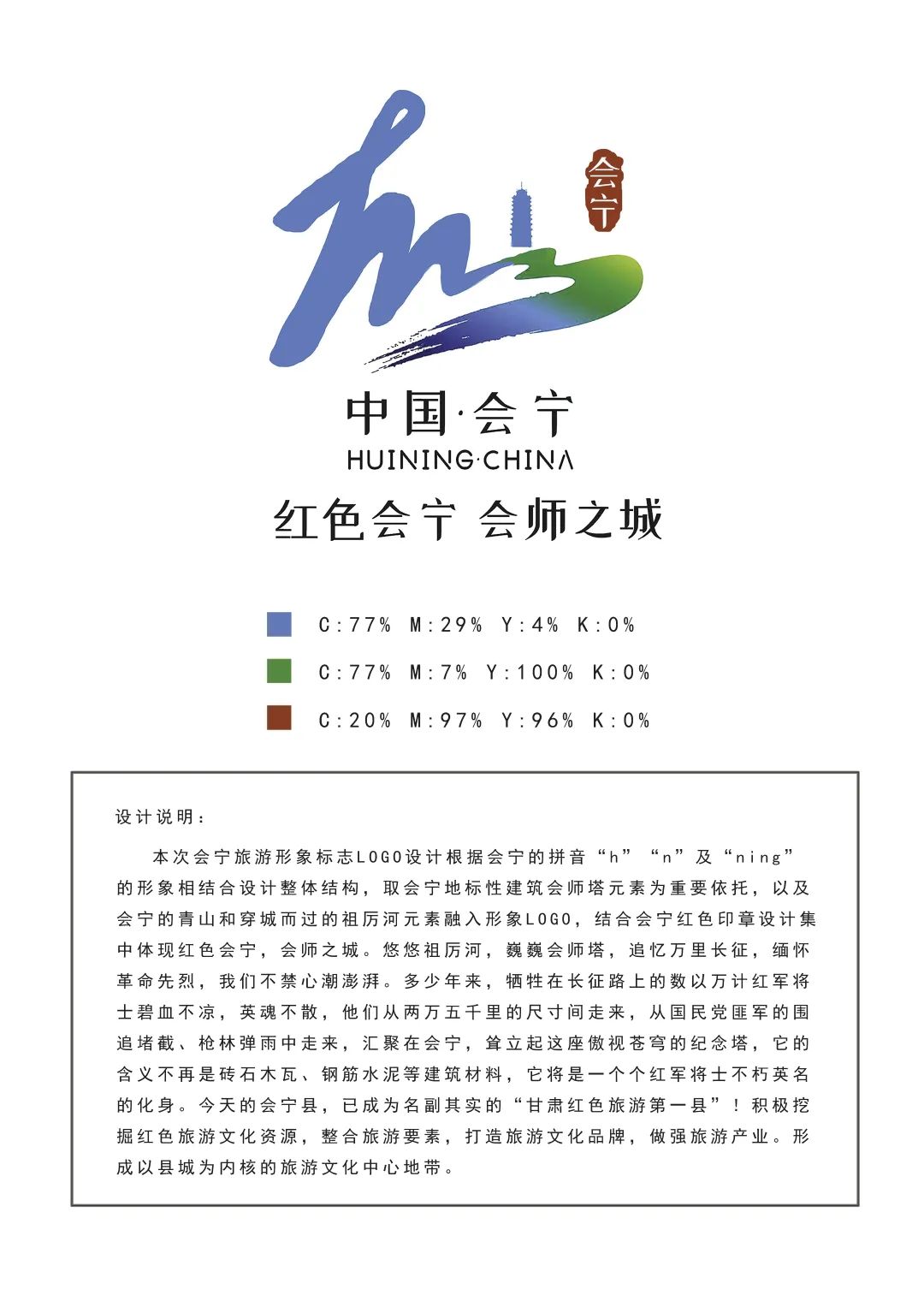 会宁

中国·会宁
HUINING·CHINA
红色会宁 会师之城

C:77% M:29% Y:4% K:0%
C:77% M:7% Y:100% K:0%
C:20% M:97% Y:96% K:0%

设计说明：

本次会宁旅游形象标志LOGO设计根据会宁的拼音“h”“n”及“ning”的形象相结合设计整体结构，取会宁地标性建筑会师塔元素为重要依托，以及会宁的青山和穿城而过的祖厉河元素融入形象LOGO，结合会宁红色印章设计集中体现红色会宁，会师之城。悠悠祖厉河，巍巍会师塔，追忆万里长征，缅怀革命先烈，我们不禁心潮澎湃。多少年来，牺牲在长征路上的数以万计红军将士碧血不凉，英魂不散，他们从两万五千里的尺寸间走来，从国民党匪军的围追堵截、枪林弹雨中走来，汇聚在会宁，耸立起这座傲视苍穹的纪念塔，它的含义不再是砖石木瓦、钢筋水泥等建筑材料，它将是一个个红军将士不朽英名的化身。今天的会宁县，已成为名副其实的“甘肃红色旅游第一县”！积极挖掘红色旅游文化资源，整合旅游要素，打造旅游文化品牌，做强旅游产业。形成以县城为内核的旅游文化中心地带。